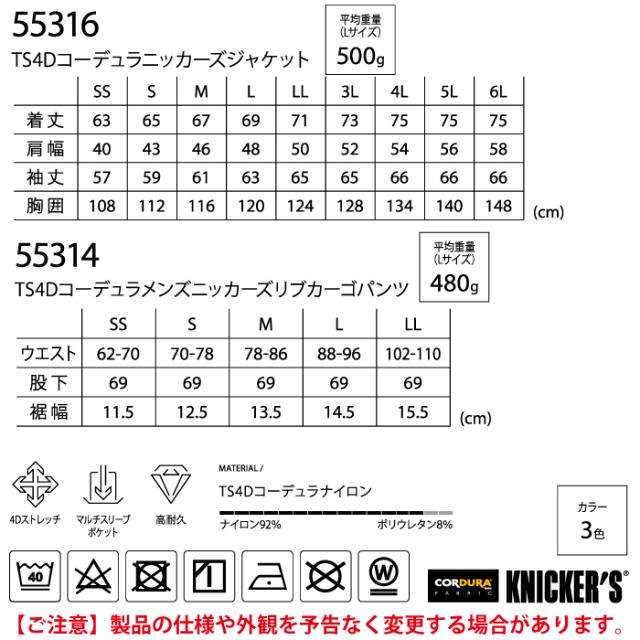 55316

TS4Dコーデュラニッカーズジャケット

平均重量
(Lサイズ)
500g

|  | SS | S | M | L | LL | 3L | 4L | 5L | 6L |
|---|---|---|---|---|---|---|---|---|---|
| 着丈 | 63 | 65 | 67 | 69 | 71 | 73 | 75 | 75 | 75 |
| 肩幅 | 40 | 43 | 46 | 48 | 50 | 52 | 54 | 56 | 58 |
| 袖丈 | 57 | 59 | 61 | 63 | 65 | 65 | 66 | 66 | 66 |
| 胸囲 | 108 | 112 | 116 | 120 | 124 | 128 | 134 | 140 | 148 |

(cm)

55314

TS4Dコーデュラメンズニッカーズリブカーゴパンツ

平均重量
(Lサイズ)
480g

|  | SS | S | M | L | LL |
|---|---|---|---|---|---|
| ウエスト | 62-70 | 70-78 | 78-86 | 88-96 | 102-110 |
| 股下 | 69 | 69 | 69 | 69 | 69 |
| 裾幅 | 11.5 | 12.5 | 13.5 | 14.5 | 15.5 |

(cm)

4Dストレッチ

マルチスリーブ
ポケット

高耐久

MATERIAL /

TS4Dコーデュラナイロン

ナイロン92%

ポリウレタン8%

カラー
3色

40

W

CORDURA
FABRIC

KNICKER'S

【ご注意】製品の仕様や外観を予告なく変更する場合があります。